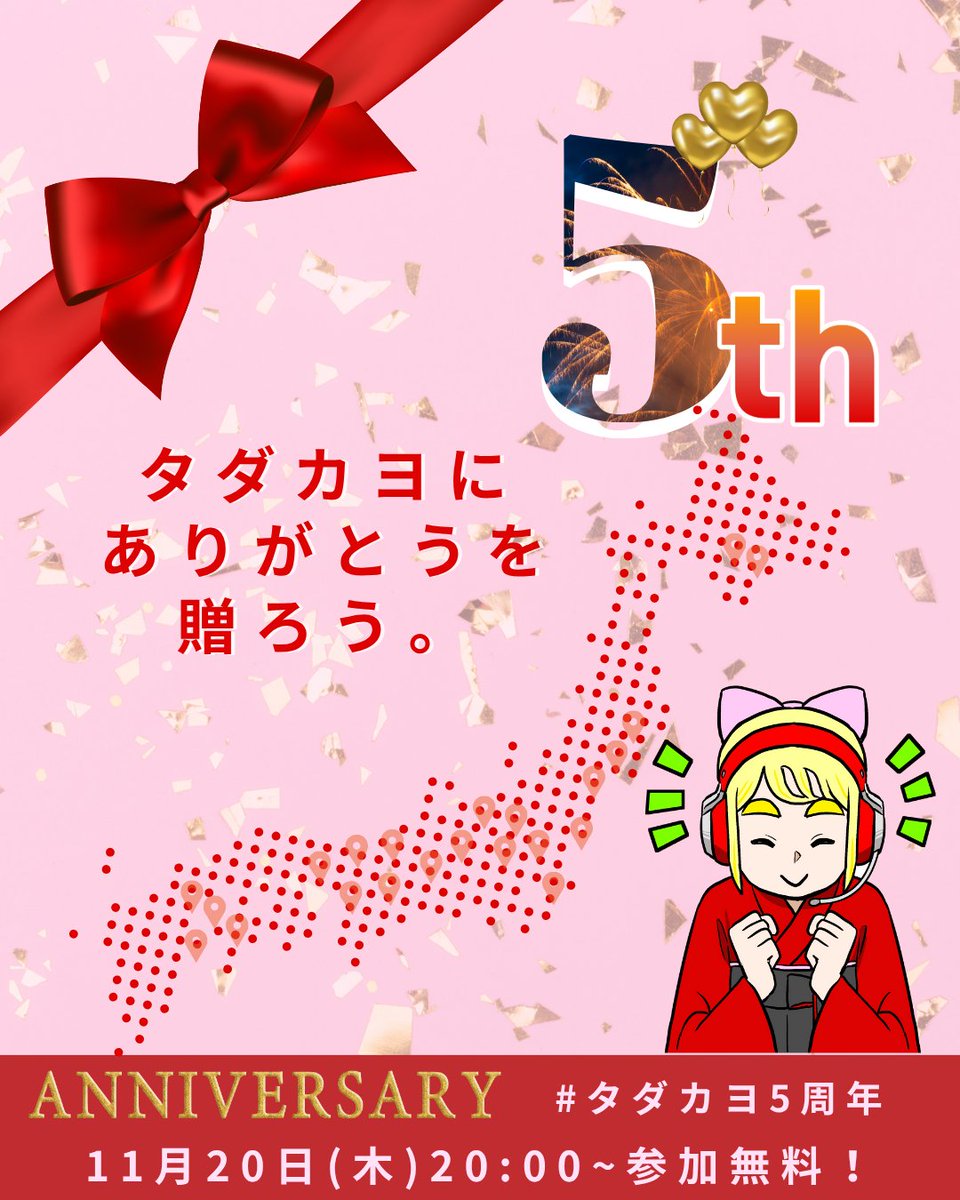 5th

タダカヨに
ありがとうを
贈ろう。

ANNIVERSARY #タダカヨ5周年
11月20日(木)20:00~参加無料！